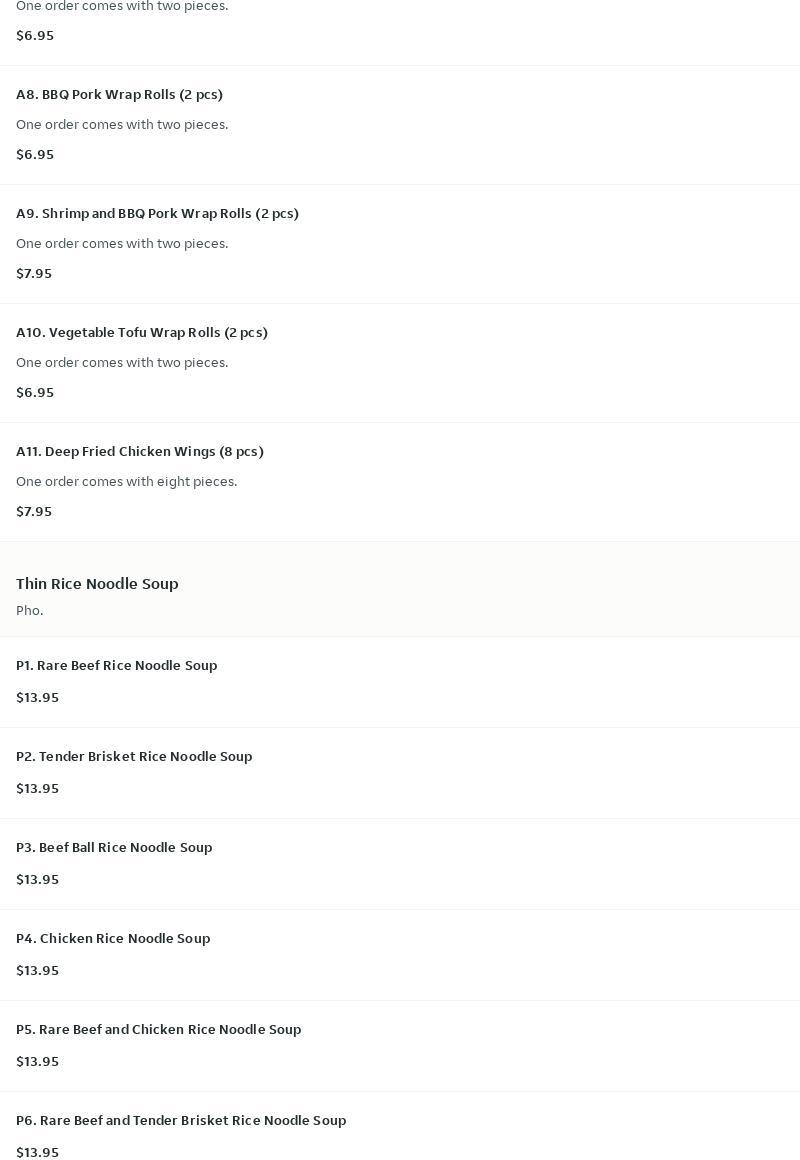 One order comes with two pieces.

$6.95

A8. BBQ Pork Wrap Rolls (2 pcs)

One order comes with two pieces.

$6.95

A9. Shrimp and BBQ Pork Wrap Rolls (2 pcs)

One order comes with two pieces.

$7.95

A10. Vegetable Tofu Wrap Rolls (2 pcs)

One order comes with two pieces.

$6.95

A11. Deep Fried Chicken Wings (8 pcs)

One order comes with eight pieces.

$7.95

Thin Rice Noodle Soup

Pho.

P1. Rare Beef Rice Noodle Soup

$13.95

P2. Tender Brisket Rice Noodle Soup

$13.95

P3. Beef Ball Rice Noodle Soup

$13.95

P4. Chicken Rice Noodle Soup

$13.95

P5. Rare Beef and Chicken Rice Noodle Soup

$13.95

P6. Rare Beef and Tender Brisket Rice Noodle Soup

$13.95